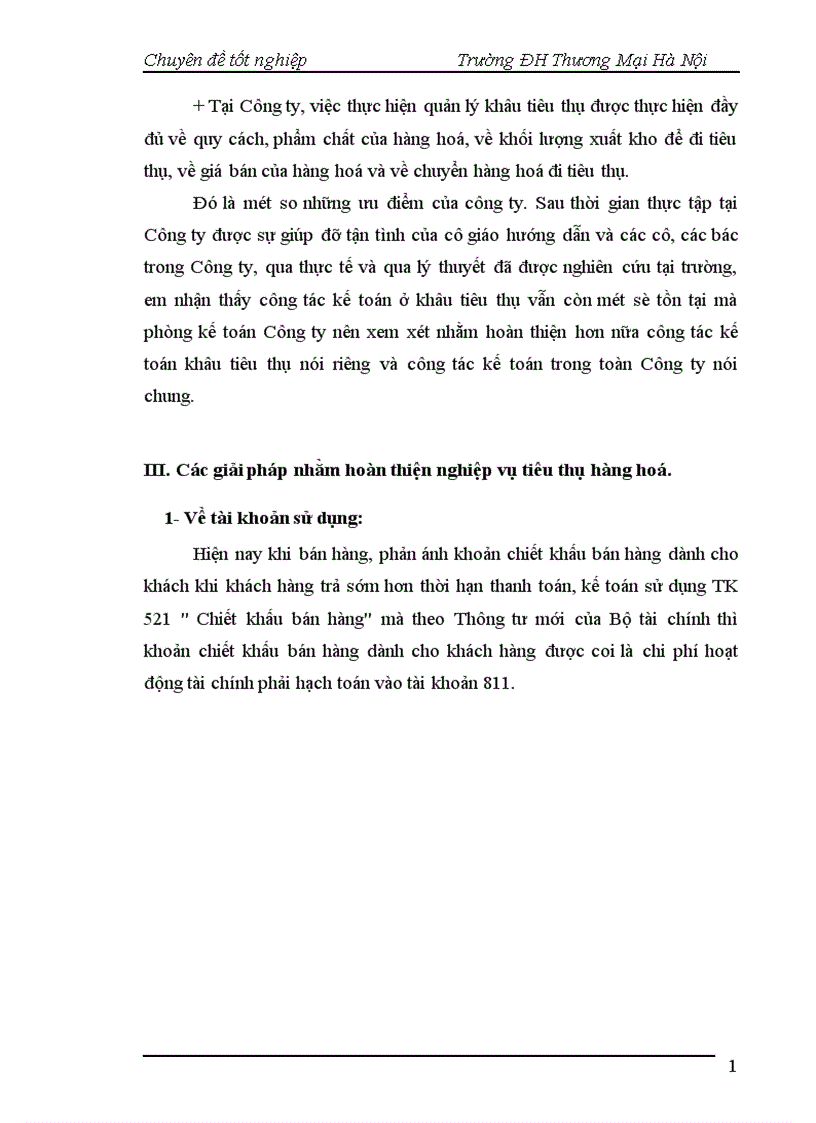 Chuyên đề tốt nghiệp Trường ĐH Thương Mại Hà Nội

+ Tại Công ty, việc thực hiện quản lý khâu tiêu thụ được thực hiện đầy đủ về quy cách, phẩm chất của hàng hoá, về khối lượng xuất kho để đi tiêu thụ, về giá bán của hàng hoá và về chuyển hàng hoá đi tiêu thụ.

Đó là mét so những ưu điểm của công ty. Sau thời gian thực tập tại Công ty được sự giúp đỡ tận tình của cô giáo hướng dẫn và các cô, các bác trong Công ty, qua thực tế và qua lý thuyết đã được nghiên cứu tại trường, em nhận thấy công tác kế toán ở khâu tiêu thụ vẫn còn mét sè tồn tại mà phòng kế toán Công ty nên xem xét nhằm hoàn thiện hơn nữa công tác kế toán khâu tiêu thụ nói riêng và công tác kế toán trong toàn Công ty nói chung.

III. Các giải pháp nhằm hoàn thiện nghiệp vụ tiêu thụ hàng hoá.

1- Về tài khoản sử dụng:

Hiện nay khi bán hàng, phản ánh khoản chiết khấu bán hàng dành cho khách khi khách hàng trả sớm hơn thời hạn thanh toán, kế toán sử dụng TK 521 " Chiết khấu bán hàng" mà theo Thông tư mới của Bộ tài chính thì khoản chiết khấu bán hàng dành cho khách hàng được coi là chi phí hoạt động tài chính phải hạch toán vào tài khoản 811.

1